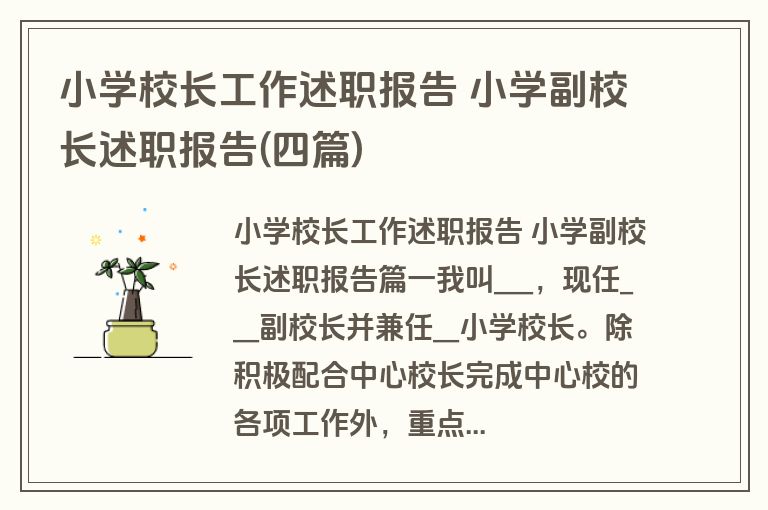 小学校长工作述职报告 小学副校长述职报告(四篇)

小学校长工作述职报告 小学副校长述职报告篇一我叫___，现任___副校长并兼任__小学校长。除积极配合中心校长完成中心校的各项工作外，重点...